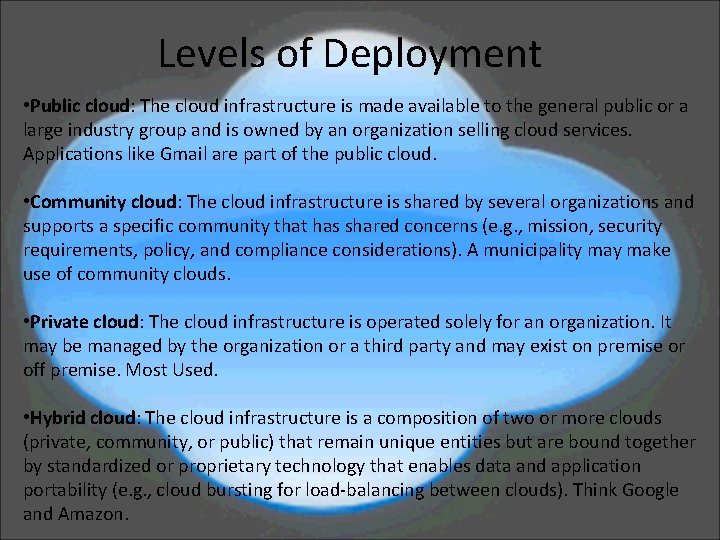 Levels of Deployment

•Public cloud: The cloud infrastructure is made available to the general public or a large industry group and is owned by an organization selling cloud services. Applications like Gmail are part of the public cloud.

•Community cloud: The cloud infrastructure is shared by several organizations and supports a specific community that has shared concerns (e.g., mission, security requirements, policy, and compliance considerations). A municipality may make use of community clouds.

•Private cloud: The cloud infrastructure is operated solely for an organization. It may be managed by the organization or a third party and may exist on premise or off premise. Most Used.

•Hybrid cloud: The cloud infrastructure is a composition of two or more clouds (private, community, or public) that remain unique entities but are bound together by standardized or proprietary technology that enables data and application portability (e.g., cloud bursting for load-balancing between clouds). Think Google and Amazon.